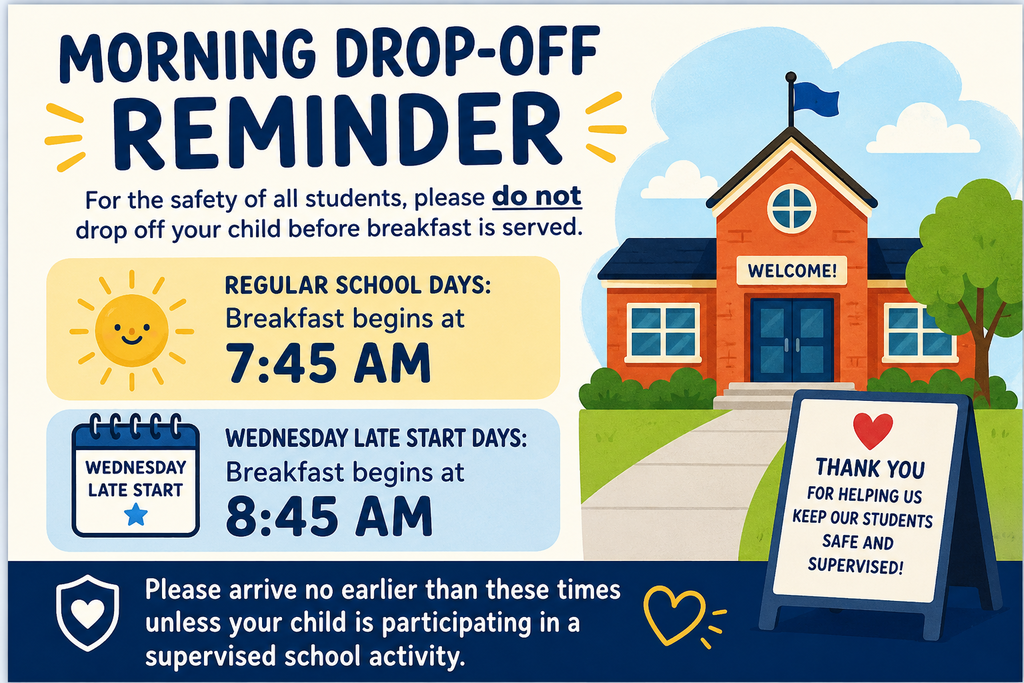 MORNING DROP-OFF REMINDER

For the safety of all students, please do not drop off your child before breakfast is served.

REGULAR SCHOOL DAYS:
Breakfast begins at
7:45 AM

WEDNESDAY LATE START

WEDNESDAY LATE START DAYS:
Breakfast begins at
8:45 AM

WELCOME!

THANK YOU
FOR HELPING US KEEP OUR STUDENTS SAFE AND SUPERVISED!

Please arrive no earlier than these times unless your child is participating in a supervised school activity.